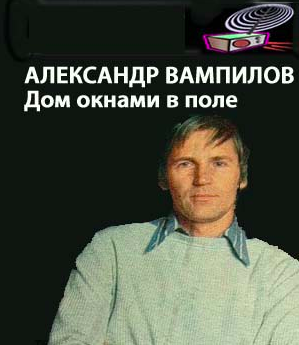 АЛЕКСАНДР ВАМПИЛОВ
Дом окнами в поле